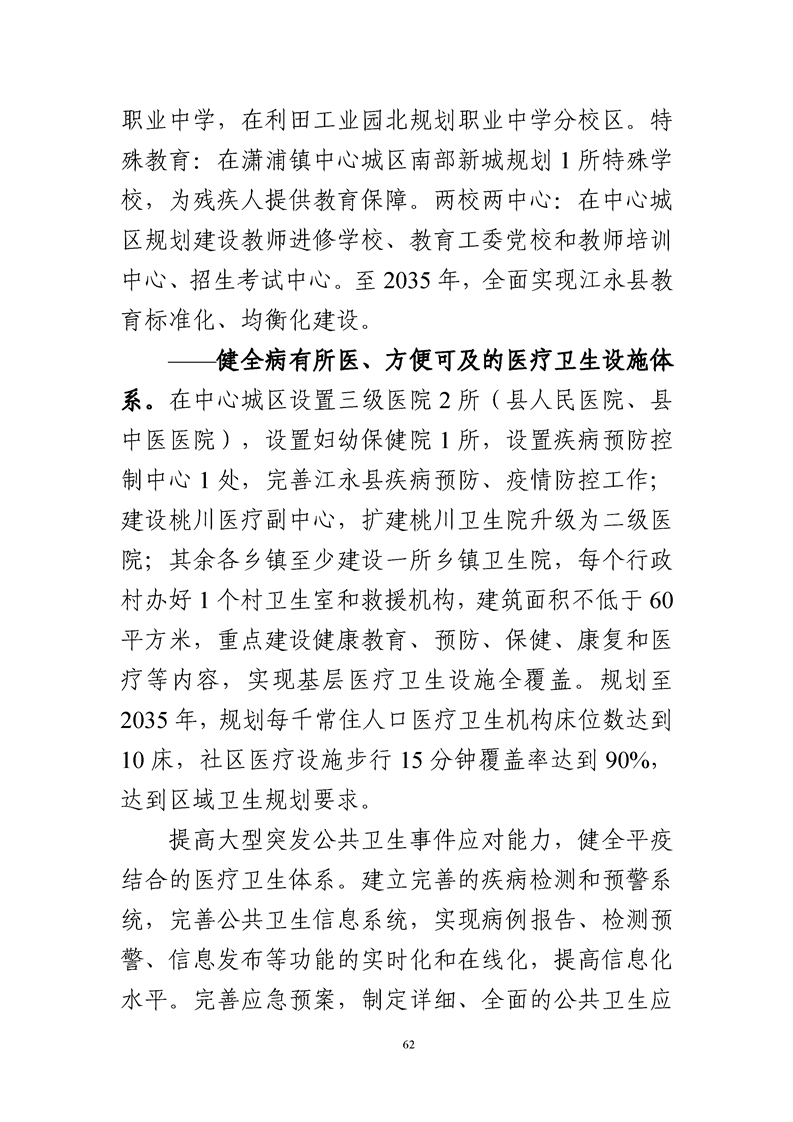 职业中学，在利田工业园北规划职业中学分校区。特殊教育：在潇浦镇中心城区南部新城规划1所特殊学校，为残疾人提供教育保障。两校两中心：在中心城区规划建设教师进修学校、教育工委党校和教师培训中心、招生考试中心。至2035年，全面实现江永县教育标准化、均衡化建设。

——健全病有所医、方便可及的医疗卫生设施体系。在中心城区设置三级医院2所（县人民医院、县中医医院），设置妇幼保健院1所，设置疾病预防控制中心1处，完善江永县疾病预防、疫情防控工作；建设桃川医疗副中心，扩建桃川卫生院升级为二级医院；其余各乡镇至少建设一所乡镇卫生院，每个行政村办好1个村卫生室和救援机构，建筑面积不低于60平方米，重点建设健康教育、预防、保健、康复和医疗等内容，实现基层医疗卫生设施全覆盖。规划至2035年，规划每千常住人口医疗卫生机构床位数达到10床，社区医疗设施步行15分钟覆盖率达到90%，达到区域卫生规划要求。

提高大型突发公共卫生事件应对能力，健全平疫结合的医疗卫生体系。建立完善的疾病检测和预警系统，完善公共卫生信息系统，实现病例报告、检测预警、信息发布等功能的实时化和在线化，提高信息化水平。完善应急预案，制定详细、全面的公共卫生应

62